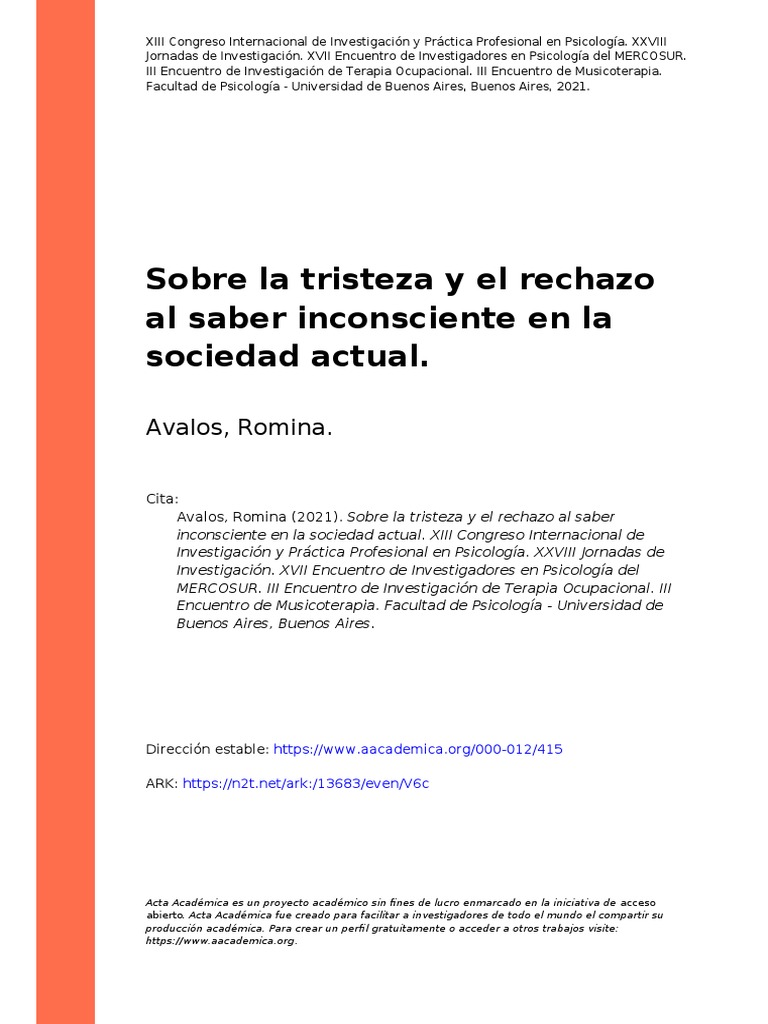 XIII Congreso Internacional de Investigación y Práctica Profesional en Psicología. XXVIII Jornadas de Investigación. XVII Encuentro de Investigadores en Psicología del MERCOSUR. III Encuentro de Investigación de Terapia Ocupacional. III Encuentro de Musicoterapia. Facultad de Psicología - Universidad de Buenos Aires, Buenos Aires, 2021.

Sobre la tristeza y el rechazo al saber inconsciente en la sociedad actual.

Avalos, Romina.

Cita:
Avalos, Romina (2021). Sobre la tristeza y el rechazo al saber inconsciente en la sociedad actual. XIII Congreso Internacional de Investigación y Práctica Profesional en Psicología. XXVIII Jornadas de Investigación. XVII Encuentro de Investigadores en Psicología del MERCOSUR. III Encuentro de Investigación de Terapia Ocupacional. III Encuentro de Musicoterapia. Facultad de Psicología - Universidad de Buenos Aires, Buenos Aires.

Dirección estable: https://www.aacademica.org/000-012/415

ARK: https://n2t.net/ark:/13683/even/V6c

Acta Académica es un proyecto académico sin fines de lucro enmarcado en la iniciativa de acceso abierto. Acta Académica fue creado para facilitar a investigadores de todo el mundo el compartir su producción académica. Para crear un perfil gratuitamente o acceder a otros trabajos visite: https://www.aacademica.org.